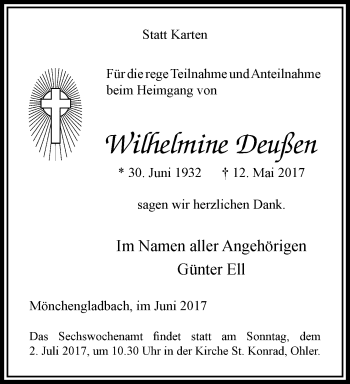 Statt Karten

Für die rege Teilnahme und Anteilnahme beim Heimgang von

Wilhelmine Deußen

* 30. Juni 1932 † 12. Mai 2017

sagen wir herzlichen Dank.

Im Namen aller Angehörigen
Günter Ell

Mönchengladbach, im Juni 2017

Das Sechswochenamt findet statt am Sonntag, dem 2. Juli 2017, um 10.30 Uhr in der Kirche St. Konrad, Ohler.